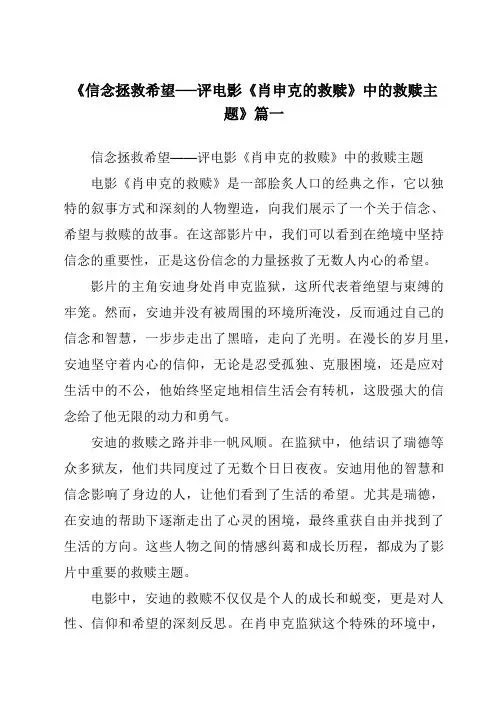 《信念拯救希望——评电影《肖申克的救赎》中的救赎主题》篇一

信念拯救希望——评电影《肖申克的救赎》中的救赎主题

电影《肖申克的救赎》是一部脍炙人口的经典之作，它以独特的叙事方式和深刻的人物塑造，向我们展示了一个关于信念、希望与救赎的故事。在这部影片中，我们可以看到在绝境中坚持信念的重要性，正是这份信念的力量拯救了无数人内心的希望。

影片的主角安迪身处肖申克监狱，这所代表着绝望与束缚的牢笼。然而，安迪并没有被周围的环境所淹没，反而通过自己的信念和智慧，一步步走出了黑暗，走向了光明。在漫长的岁月里，安迪坚守着内心的信仰，无论是忍受孤独、克服困境，还是应对生活中的不公，他始终坚定地相信生活会有转机，这股强大的信念给了他无限的动力和勇气。

安迪的救赎之路并非一帆风顺。在监狱中，他结识了瑞德等众多狱友，他们共同度过了无数个日日夜夜。安迪用他的智慧和信念影响了身边的人，让他们看到了生活的希望。尤其是瑞德，在安迪的帮助下逐渐走出了心灵的困境，最终重获自由并找到了生活的方向。这些人物之间的情感纠葛和成长历程，都成为了影片中重要的救赎主题。

电影中，安迪的救赎不仅仅是个人的成长和蜕变，更是对人性、信仰和希望的深刻反思。在肖申克监狱这个特殊的环境中，